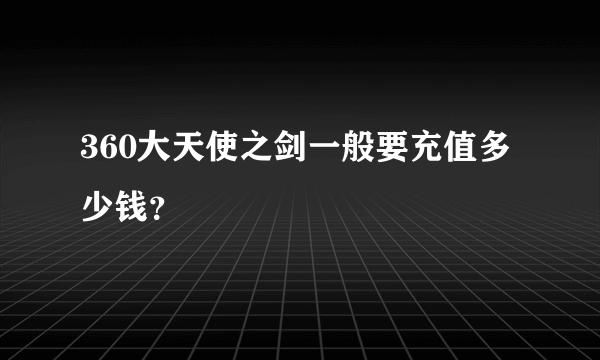 360大天使之剑一般要充值多少钱?